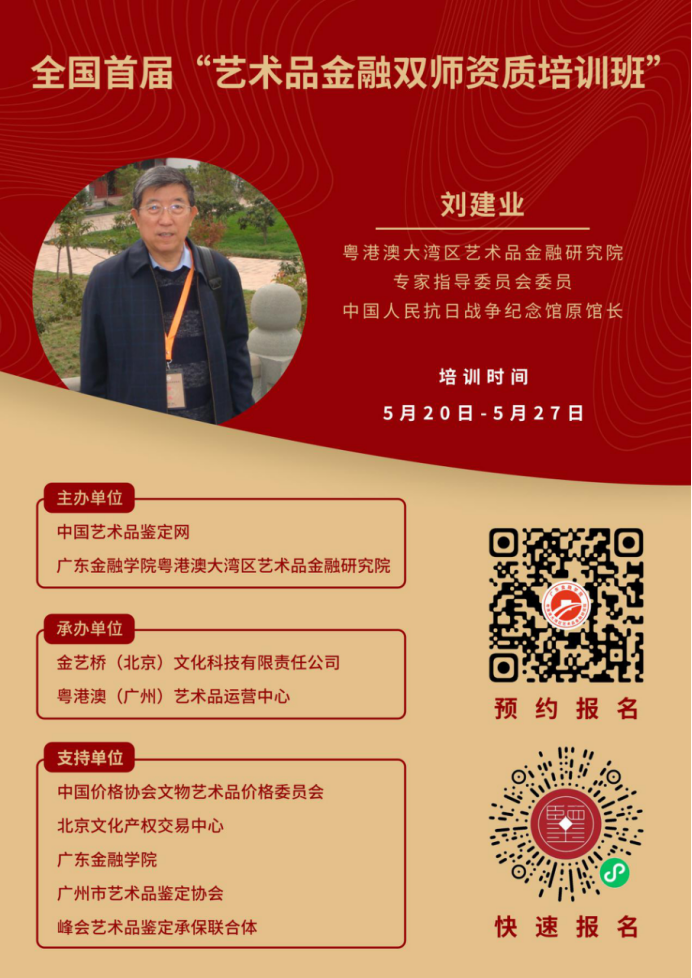 全国首届“艺术品金融双师资质培训班”

刘建业

粤港澳大湾区艺术品金融研究院
专家指导委员会委员
中国人民抗日战争纪念馆原馆长

培训时间

5月20日-5月27日

主办单位

中国艺术品鉴定网

广东金融学院粤港澳大湾区艺术品金融研究院

承办单位

金艺桥（北京）文化科技有限责任公司

粤港澳（广州）艺术品运营中心

支持单位

中国价格协会文物艺术品价格委员会

北京文化产权交易中心

广东金融学院

广州市艺术品鉴定协会

峰会艺术品鉴定承保联合体

预约报名

快速报名